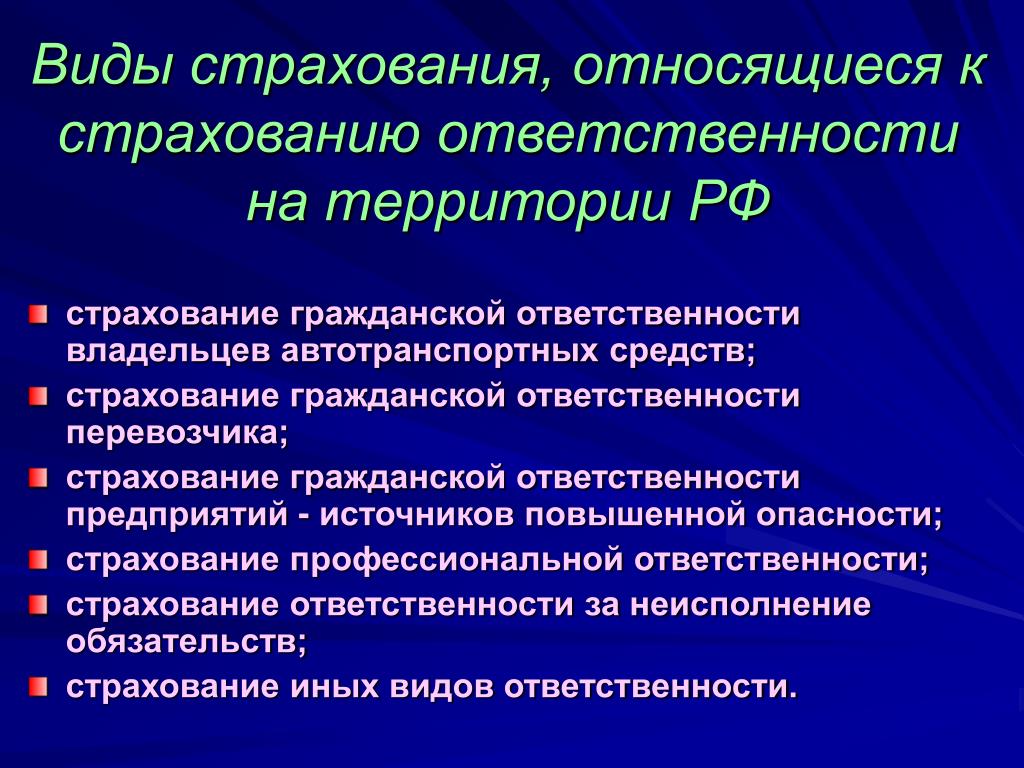 Виды страхования, относящиеся к страхованию ответственности на территории РФ

страхование гражданской ответственности владельцев автотранспортных средств;

страхование гражданской ответственности перевозчика;

страхование гражданской ответственности предприятий - источников повышенной опасности;

страхование профессиональной ответственности;

страхование ответственности за неисполнение обязательств;

страхование иных видов ответственности.